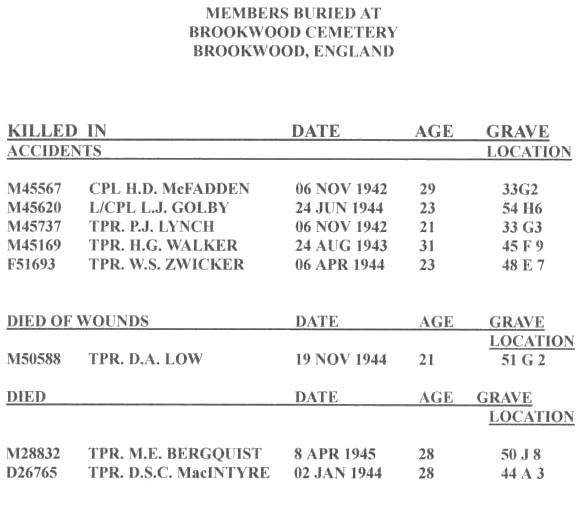 MEMBERS BURIED AT
BROOKWOOD CEMETERY
BROOKWOOD, ENGLAND

| KILLED IN ACCIDENTS | | DATE | AGE | GRAVE LOCATION |
|---|---|---|---|---|
| M45567 | CPL H.D. McFADDEN | 06 NOV 1942 | 29 | 33G2 |
| M45620 | L/CPL L.J. GOLBY | 24 JUN 1944 | 23 | 54 H6 |
| M45737 | TPR. P.J. LYNCH | 06 NOV 1942 | 21 | 33 G3 |
| M45169 | TPR. H.G. WALKER | 24 AUG 1943 | 31 | 45 F 9 |
| F51693 | TPR. W.S. ZWICKER | 06 APR 1944 | 23 | 48 E 7 |

| DIED OF WOUNDS | | DATE | AGE | GRAVE LOCATION |
|---|---|---|---|---|
| M50588 | TPR. D.A. LOW | 19 NOV 1944 | 21 | 51 G 2 |

| DIED | | DATE | AGE | GRAVE LOCATION |
|---|---|---|---|---|
| M28832 | TPR. M.E. BERGQUIST | 8 APR 1945 | 28 | 50 J 8 |
| D26765 | TPR. D.S.C. MacINTYRE | 02 JAN 1944 | 28 | 44 A 3 |